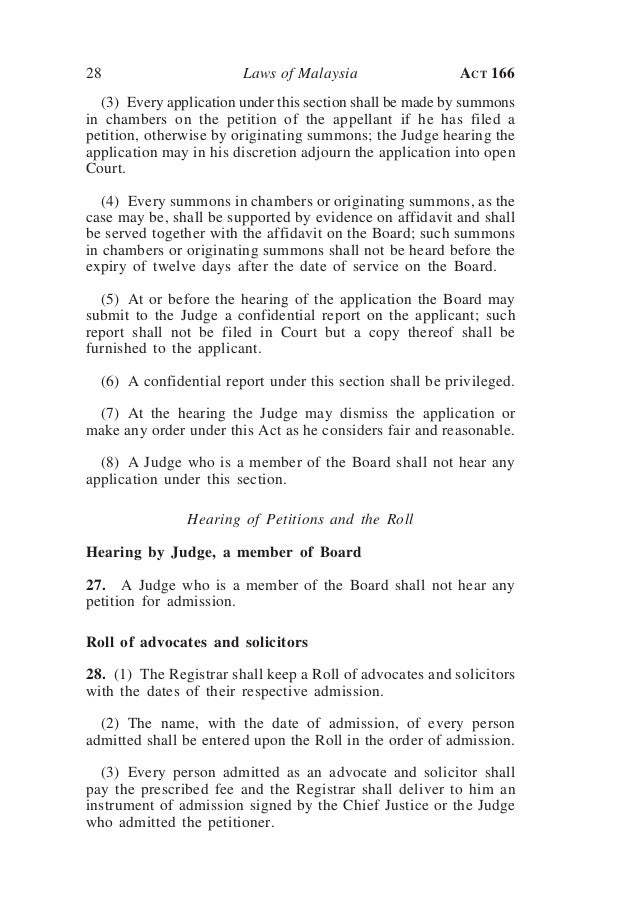 28 Laws of Malaysia ACT 166

(3) Every application under this section shall be made by summons in chambers on the petition of the appellant if he has filed a petition, otherwise by originating summons; the Judge hearing the application may in his discretion adjourn the application into open Court.

(4) Every summons in chambers or originating summons, as the case may be, shall be supported by evidence on affidavit and shall be served together with the affidavit on the Board; such summons in chambers or originating summons shall not be heard before the expiry of twelve days after the date of service on the Board.

(5) At or before the hearing of the application the Board may submit to the Judge a confidential report on the applicant; such report shall not be filed in Court but a copy thereof shall be furnished to the applicant.

(6) A confidential report under this section shall be privileged.

(7) At the hearing the Judge may dismiss the application or make any order under this Act as he considers fair and reasonable.

(8) A Judge who is a member of the Board shall not hear any application under this section.

Hearing of Petitions and the Roll

Hearing by Judge, a member of Board

27. A Judge who is a member of the Board shall not hear any petition for admission.

Roll of advocates and solicitors

28. (1) The Registrar shall keep a Roll of advocates and solicitors with the dates of their respective admission.

(2) The name, with the date of admission, of every person admitted shall be entered upon the Roll in the order of admission.

(3) Every person admitted as an advocate and solicitor shall pay the prescribed fee and the Registrar shall deliver to him an instrument of admission signed by the Chief Justice or the Judge who admitted the petitioner.